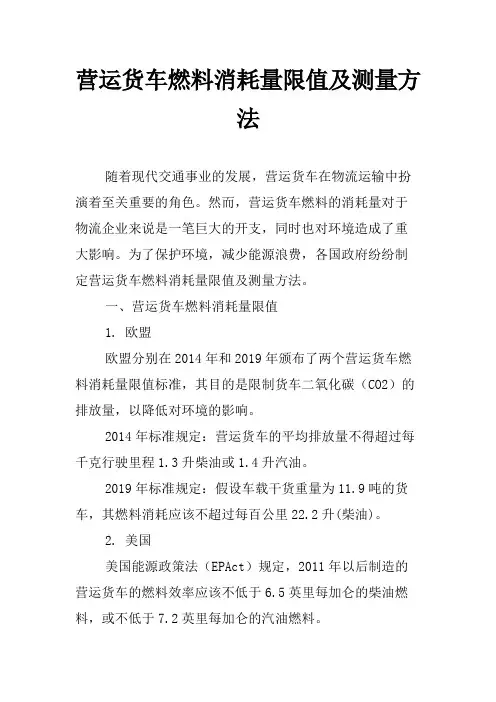 营运货车燃料消耗量限值及测量方法

随着现代交通事业的发展，营运货车在物流运输中扮演着至关重要的角色。然而，营运货车燃料的消耗量对于物流企业来说是一笔巨大的开支，同时也对环境造成了重大影响。为了保护环境，减少能源浪费，各国政府纷纷制定营运货车燃料消耗量限值及测量方法。

一、营运货车燃料消耗量限值

1. 欧盟

欧盟分别在2014年和2019年颁布了两个营运货车燃料消耗量限值标准，其目的是限制货车二氧化碳（CO2）的排放量，以降低对环境的影响。

2014年标准规定：营运货车的平均排放量不得超过每千克行驶里程1.3升柴油或1.4升汽油。

2019年标准规定：假设车载干货重量为11.9吨的货车，其燃料消耗应该不超过每百公里22.2升(柴油)。

2. 美国

美国能源政策法（EPAct）规定，2011年以后制造的营运货车的燃料效率应该不低于6.5英里每加仑的柴油燃料，或不低于7.2英里每加仑的汽油燃料。